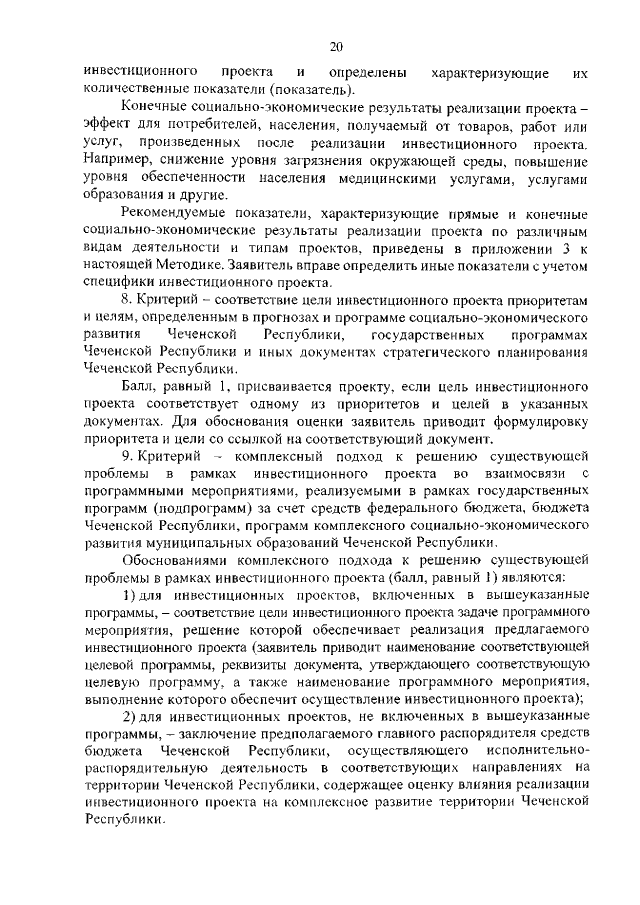 20

инвестиционного проекта и определены характеризующие их количественные показатели (показатель).

Конечные социально-экономические результаты реализации проекта – эффект для потребителей, населения, получаемый от товаров, работ или услуг, произведенных после реализации инвестиционного проекта. Например, снижение уровня загрязнения окружающей среды, повышение уровня обеспеченности населения медицинскими услугами, услугами образования и другие.

Рекомендуемые показатели, характеризующие прямые и конечные социально-экономические результаты реализации проекта по различным видам деятельности и типам проектов, приведены в приложении 3 к настоящей Методике. Заявитель вправе определить иные показатели с учетом специфики инвестиционного проекта.

8. Критерий – соответствие цели инвестиционного проекта приоритетам и целям, определенным в прогнозах и программе социально-экономического развития Чеченской Республики, государственных программах Чеченской Республики и иных документах стратегического планирования Чеченской Республики.

Балл, равный 1, присваивается проекту, если цель инвестиционного проекта соответствует одному из приоритетов и целей в указанных документах. Для обоснования оценки заявитель приводит формулировку приоритета и цели со ссылкой на соответствующий документ.

9. Критерий – комплексный подход к решению существующей проблемы в рамках инвестиционного проекта во взаимосвязи с программными мероприятиями, реализуемыми в рамках государственных программ (подпрограмм) за счет средств федерального бюджета, бюджета Чеченской Республики, программ комплексного социально-экономического развития муниципальных образований Чеченской Республики.

Обоснованиями комплексного подхода к решению существующей проблемы в рамках инвестиционного проекта (балл, равный 1) являются:

1) для инвестиционных проектов, включенных в вышеуказанные программы, – соответствие цели инвестиционного проекта задаче программного мероприятия, решение которой обеспечивает реализация предлагаемого инвестиционного проекта (заявитель приводит наименование соответствующей целевой программы, реквизиты документа, утверждающего соответствующую целевую программу, а также наименование программного мероприятия, выполнение которого обеспечит осуществление инвестиционного проекта);

2) для инвестиционных проектов, не включенных в вышеуказанные программы, – заключение предполагаемого главного распорядителя средств бюджета Чеченской Республики, осуществляющего исполнительно-распорядительную деятельность в соответствующих направлениях на территории Чеченской Республики, содержащее оценку влияния реализации инвестиционного проекта на комплексное развитие территории Чеченской Республики.